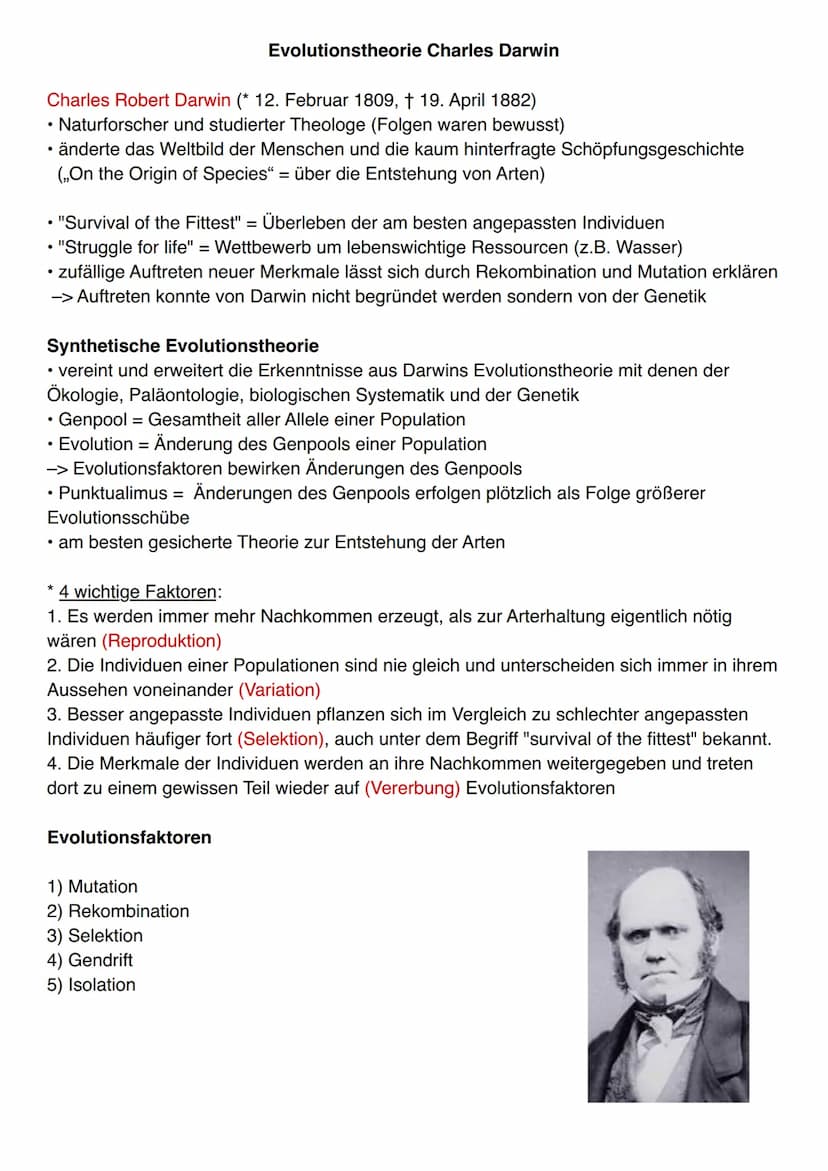 Evolutionstheorie Charles Darwin

Charles Robert Darwin (* 12. Februar 1809, † 19. April 1882)
• Naturforscher und studierter Theologe (Folgen waren bewusst)
• änderte das Weltbild der Menschen und die kaum hinterfragte Schöpfungsgeschichte („On the Origin of Species“ = über die Entstehung von Arten)

• "Survival of the Fittest" = Überleben der am besten angepassten Individuen
• "Struggle for life" = Wettbewerb um lebenswichtige Ressourcen (z.B. Wasser)
• zufällige Auftreten neuer Merkmale lässt sich durch Rekombination und Mutation erklären
–> Auftreten konnte von Darwin nicht begründet werden sondern von der Genetik

Synthetische Evolutionstheorie
• vereint und erweitert die Erkenntnisse aus Darwins Evolutionstheorie mit denen der Ökologie, Paläontologie, biologischen Systematik und der Genetik
• Genpool = Gesamtheit aller Allele einer Population
• Evolution = Änderung des Genpools einer Population
–> Evolutionsfaktoren bewirken Änderungen des Genpools
• Punktualimus = Änderungen des Genpools erfolgen plötzlich als Folge größerer Evolutionsschübe
• am besten gesicherte Theorie zur Entstehung der Arten

* 4 wichtige Faktoren:
1. Es werden immer mehr Nachkommen erzeugt, als zur Arterhaltung eigentlich nötig wären (Reproduktion)
2. Die Individuen einer Populationen sind nie gleich und unterscheiden sich immer in ihrem Aussehen voneinander (Variation)
3. Besser angepasste Individuen pflanzen sich im Vergleich zu schlechter angepassten Individuen häufiger fort (Selektion), auch unter dem Begriff "survival of the fittest" bekannt.
4. Die Merkmale der Individuen werden an ihre Nachkommen weitergegeben und treten dort zu einem gewissen Teil wieder auf (Vererbung) Evolutionsfaktoren

Evolutionsfaktoren

1) Mutation
2) Rekombination
3) Selektion
4) Gendrift
5) Isolation